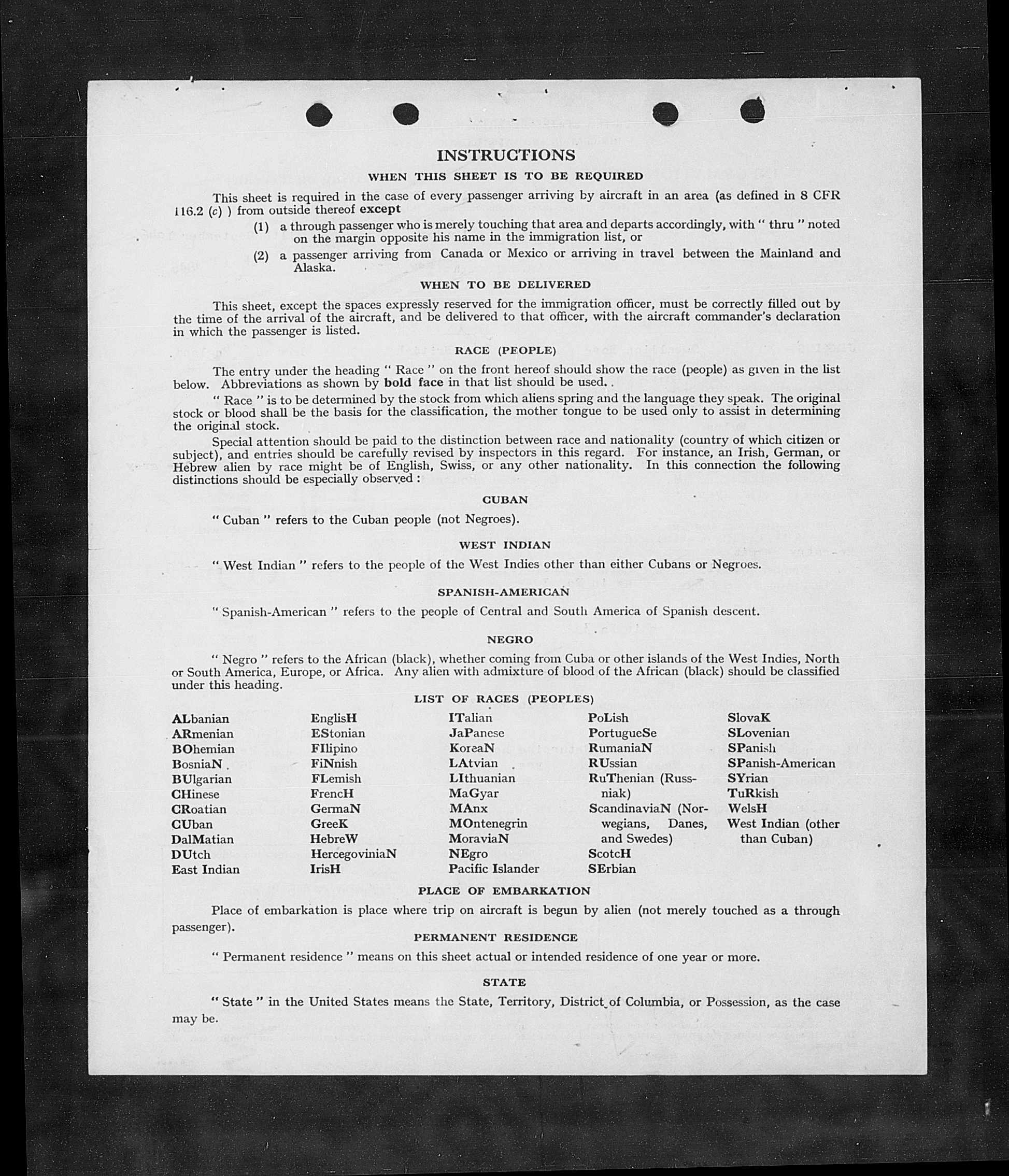 INSTRUCTIONS

WHEN THIS SHEET IS TO BE REQUIRED

This sheet is required in the case of every passenger arriving by aircraft in an area (as defined in 8 CFR 116.2 (c) ) from outside thereof except

(1) a through passenger who is merely touching that area and departs accordingly, with " thru " noted on the margin opposite his name in the immigration list, or

(2) a passenger arriving from Canada or Mexico or arriving in travel between the Mainland and Alaska.

WHEN TO BE DELIVERED

This sheet, except the spaces expressly reserved for the immigration officer, must be correctly filled out by the time of the arrival of the aircraft, and be delivered to that officer, with the aircraft commander's declaration in which the passenger is listed.

RACE (PEOPLE)

The entry under the heading " Race " on the front hereof should show the race (people) as given in the list below. Abbreviations as shown by bold face in that list should be used.

" Race " is to be determined by the stock from which aliens spring and the language they speak. The original stock or blood shall be the basis for the classification, the mother tongue to be used only to assist in determining the original stock.

Special attention should be paid to the distinction between race and nationality (country of which citizen or subject), and entries should be carefully revised by inspectors in this regard. For instance, an Irish, German, or Hebrew alien by race might be of English, Swiss, or any other nationality. In this connection the following distinctions should be especially observed :

CUBAN

" Cuban " refers to the Cuban people (not Negroes).

WEST INDIAN

" West Indian " refers to the people of the West Indies other than either Cubans or Negroes.

SPANISH-AMERICAN

" Spanish-American " refers to the people of Central and South America of Spanish descent.

NEGRO

" Negro " refers to the African (black), whether coming from Cuba or other islands of the West Indies, North or South America, Europe, or Africa. Any alien with admixture of blood of the African (black) should be classified under this heading.

LIST OF RACES (PEOPLES)

ALbanian
ARmenian
BOhemian
BosniaN
BUlgarian
CHinese
CRoatian
CUban
DalMatian
DUtch
East Indian

EnglisH
EStonian
FIlipino
FiNnish
FLemish
FrencH
GermaN
GreeK
HebreW
HercegoviniaN
IrisH

ITalian
JaPanese
KoreaN
LAtvian
LIthuanian
MaGyar
MAnx
MOntenegrin
MoraviaN
NEgro
Pacific Islander

PoLish
PortugueSe
RumaniaN
RUssian
RuThenian (Russniak)
ScandinaviaN (Norwegians, Danes, and Swedes)
ScotcH
SErbian

SlovaK
SLovenian
SPanish
SPanish-American
SYrian
TuRkish
WelsH
West Indian (other than Cuban)

PLACE OF EMBARKATION

Place of embarkation is place where trip on aircraft is begun by alien (not merely touched as a through passenger).

PERMANENT RESIDENCE

" Permanent residence " means on this sheet actual or intended residence of one year or more.

STATE

" State " in the United States means the State, Territory, District of Columbia, or Possession, as the case may be.